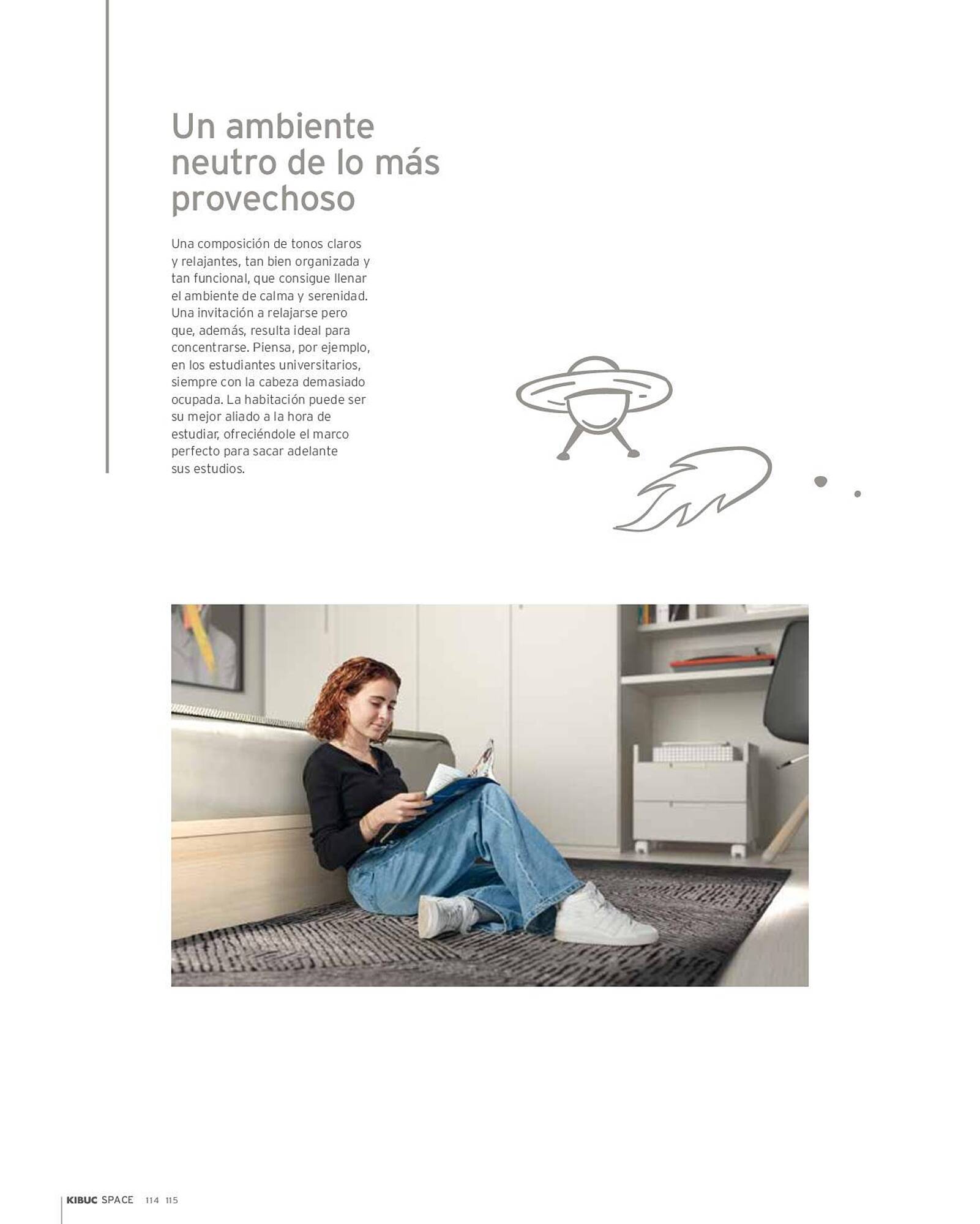 Un ambiente neutro de lo más provechoso

Una composición de tonos claros y relajantes, tan bien organizada y tan funcional, que consigue llenar el ambiente de calma y serenidad. Una invitación a relajarse pero que, además, resulta ideal para concentrarse. Piensa, por ejemplo, en los estudiantes universitarios, siempre con la cabeza demasiado ocupada. La habitación puede ser su mejor aliado a la hora de estudiar, ofreciéndole el marco perfecto para sacar adelante sus estudios.

KIBUC SPACE 114 115